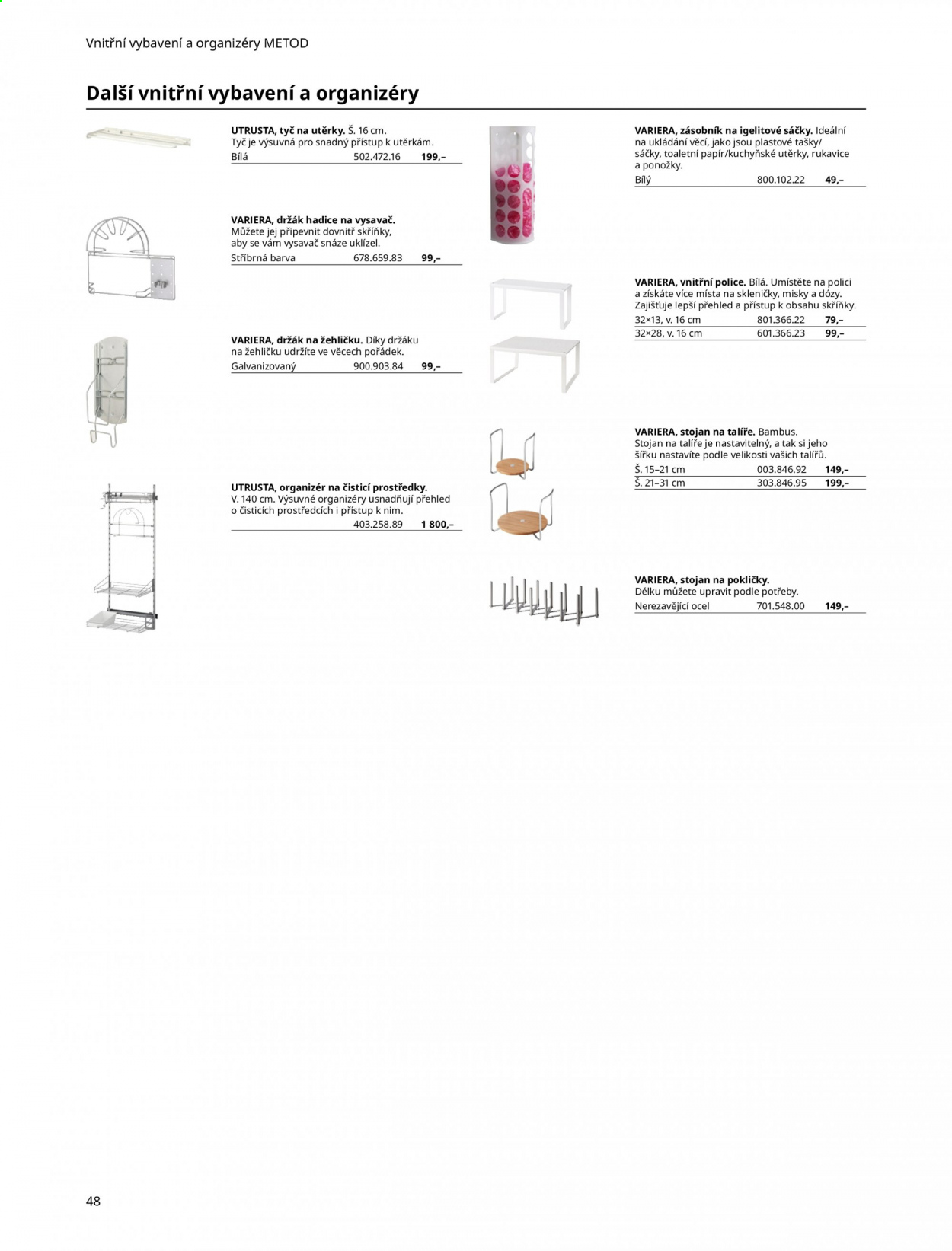 Vnitřní vybavení a organizéry METOD

Další vnitřní vybavení a organizéry

UTRUSTA, tyč na utěrky. Š. 16 cm. Tyč je výsuvná pro snadný přístup k utěrkám.
Bílá 502.472.16 199,–

VARIERA, držák hadice na vysavač. Můžete jej připevnit dovnitř skříňky, aby se vám vysavač snáze uklízel.
Stříbrná barva 678.659.83 99,–

VARIERA, držák na žehličku. Díky držáku na žehličku udržíte ve věcech pořádek.
Galvanizovaný 900.903.84 99,–

UTRUSTA, organizér na čisticí prostředky. V. 140 cm. Výsuvné organizéry usnadňují přehled o čisticích prostředcích i přístup k nim.
403.258.89 1 800,–

VARIERA, zásobník na igelitové sáčky. Ideální na ukládání věcí, jako jsou plastové tašky/sáčky, toaletní papír/kuchyňské utěrky, rukavice a ponožky.
Bílý 800.102.22 49,–

VARIERA, vnitřní police. Bílá. Umístěte na polici a získáte více místa na skleničky, misky a dózy. Zajišťuje lepší přehled a přístup k obsahu skříňky.
32×13, v. 16 cm 801.366.22 79,–
32×28, v. 16 cm 601.366.23 99,–

VARIERA, stojan na talíře. Bambus. Stojan na talíře je nastavitelný, a tak si jeho šířku nastavíte podle velikosti vašich talířů.
Š. 15–21 cm 003.846.92 149,–
Š. 21–31 cm 303.846.95 199,–

VARIERA, stojan na pokličky. Délku můžete upravit podle potřeby.
Nerezavějící ocel 701.548.00 149,–

48